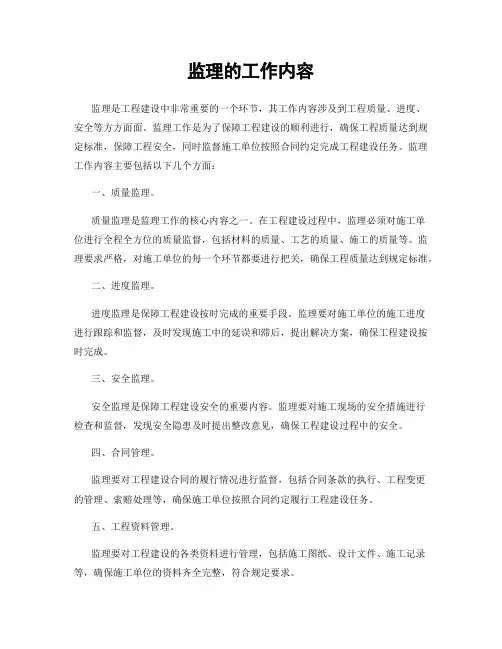 监理的工作内容

监理是工程建设中非常重要的一个环节，其工作内容涉及到工程质量、进度、安全等方方面面。监理工作是为了保障工程建设的顺利进行，确保工程质量达到规定标准，保障工程安全，同时监督施工单位按照合同约定完成工程建设任务。监理工作内容主要包括以下几个方面：

一、质量监理。

质量监理是监理工作的核心内容之一。在工程建设过程中，监理必须对施工单位进行全程全方位的质量监督，包括材料的质量、工艺的质量、施工的质量等。监理要求严格，对施工单位的每一个环节都要进行把关，确保工程质量达到规定标准。

二、进度监理。

进度监理是保障工程建设按时完成的重要手段。监理要对施工单位的施工进度进行跟踪和监督，及时发现施工中的延误和滞后，提出解决方案，确保工程建设按时完成。

三、安全监理。

安全监理是保障工程建设安全的重要内容。监理要对施工现场的安全措施进行检查和监督，发现安全隐患及时提出整改意见，确保工程建设过程中的安全。

四、合同管理。

监理要对工程建设合同的履行情况进行监督，包括合同条款的执行、工程变更的管理、索赔处理等，确保施工单位按照合同约定履行工程建设任务。

五、工程资料管理。

监理要对工程建设的各类资料进行管理，包括施工图纸、设计文件、施工记录等，确保施工单位的资料齐全完整，符合规定要求。